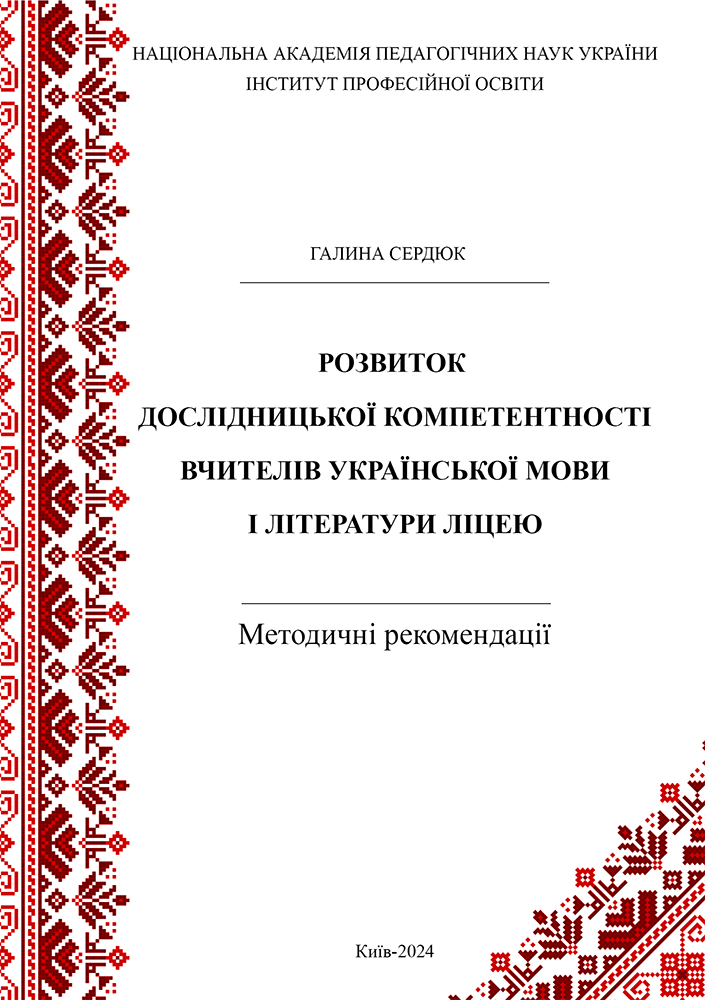 НАЦІОНАЛЬНА АКАДЕМІЯ ПЕДАГОГІЧНИХ НАУК УКРАЇНИ
ІНСТИТУТ ПРОФЕСІЙНОЇ ОСВІТИ

ГАЛИНА СЕРДЮК

РОЗВИТОК
ДОСЛІДНИЦЬКОЇ КОМПЕТЕНТНОСТІ
ВЧИТЕЛІВ УКРАЇНСЬКОЇ МОВИ
І ЛІТЕРАТУРИ ЛІЦЕЮ

Методичні рекомендації

Київ-2024